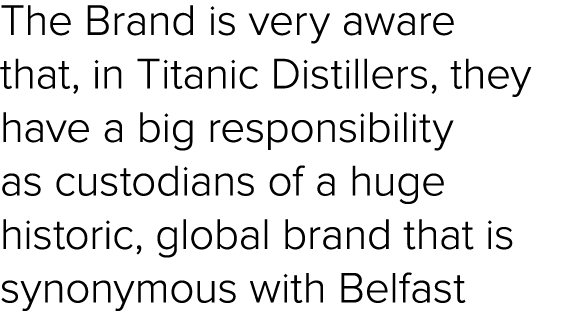 The Brand is very aware that, in Titanic Distillers, they have a big responsibility as custodians of a huge historic, global brand that is synonymous with Belfast